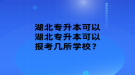 湖北专升本可以
湖北专升本可以
报考几所学校？